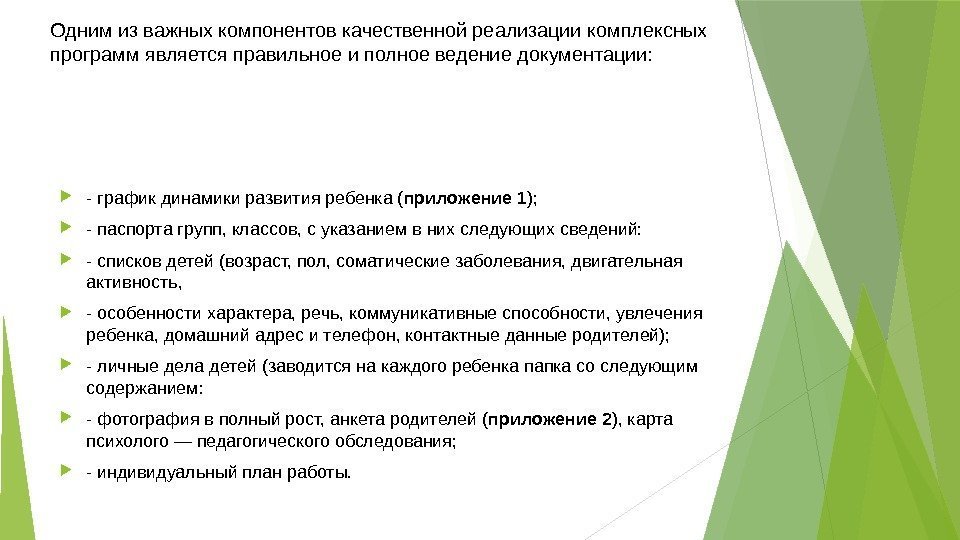 Одним из важных компонентов качественной реализации комплексных программ является правильное и полное ведение документации:

- график динамики развития ребенка (приложение 1);

- паспорта групп, классов, с указанием в них следующих сведений:

- списков детей (возраст, пол, соматические заболевания, двигательная активность,

- особенности характера, речь, коммуникативные способности, увлечения ребенка, домашний адрес и телефон, контактные данные родителей);

- личные дела детей (заводится на каждого ребенка папка со следующим содержанием:

- фотография в полный рост, анкета родителей (приложение 2), карта психолого — педагогического обследования;

- индивидуальный план работы.